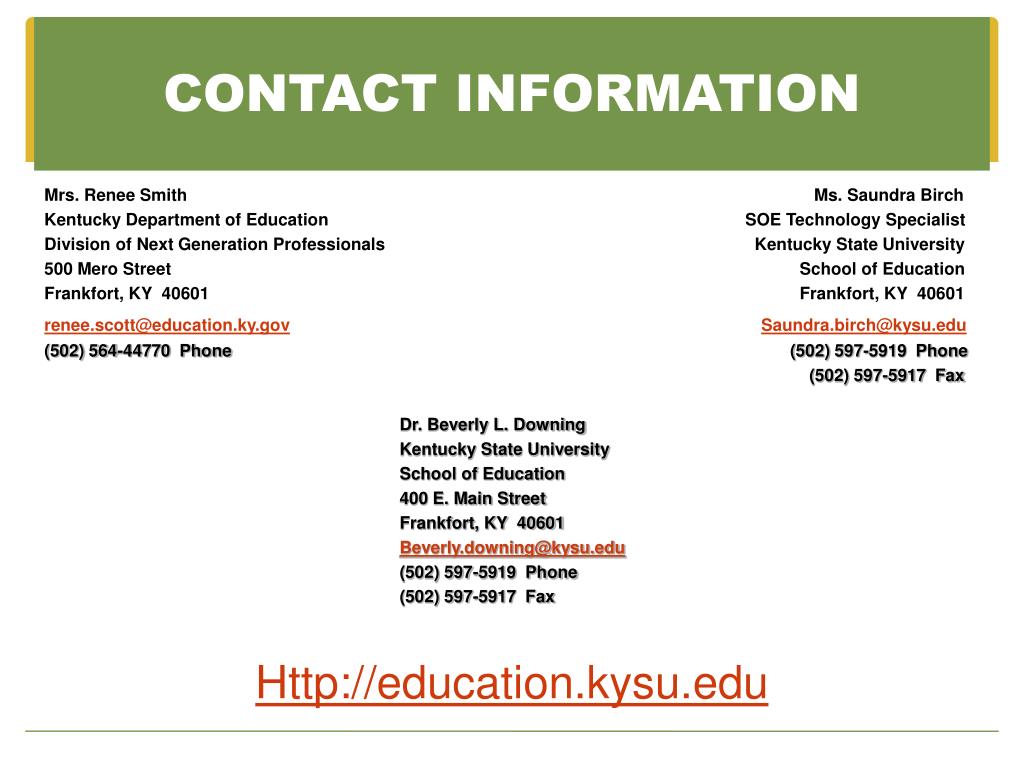 CONTACT INFORMATION

Mrs. Renee Smith
Kentucky Department of Education
Division of Next Generation Professionals
500 Mero Street
Frankfort, KY 40601
renee.scott@education.ky.gov
(502) 564-44770 Phone

Ms. Saundra Birch
SOE Technology Specialist
Kentucky State University
School of Education
Frankfort, KY 40601
Saundra.birch@kysu.edu
(502) 597-5919 Phone
(502) 597-5917 Fax

Dr. Beverly L. Downing
Kentucky State University
School of Education
400 E. Main Street
Frankfort, KY 40601
Beverly.downing@kysu.edu
(502) 597-5919 Phone
(502) 597-5917 Fax

Http://education.kysu.edu